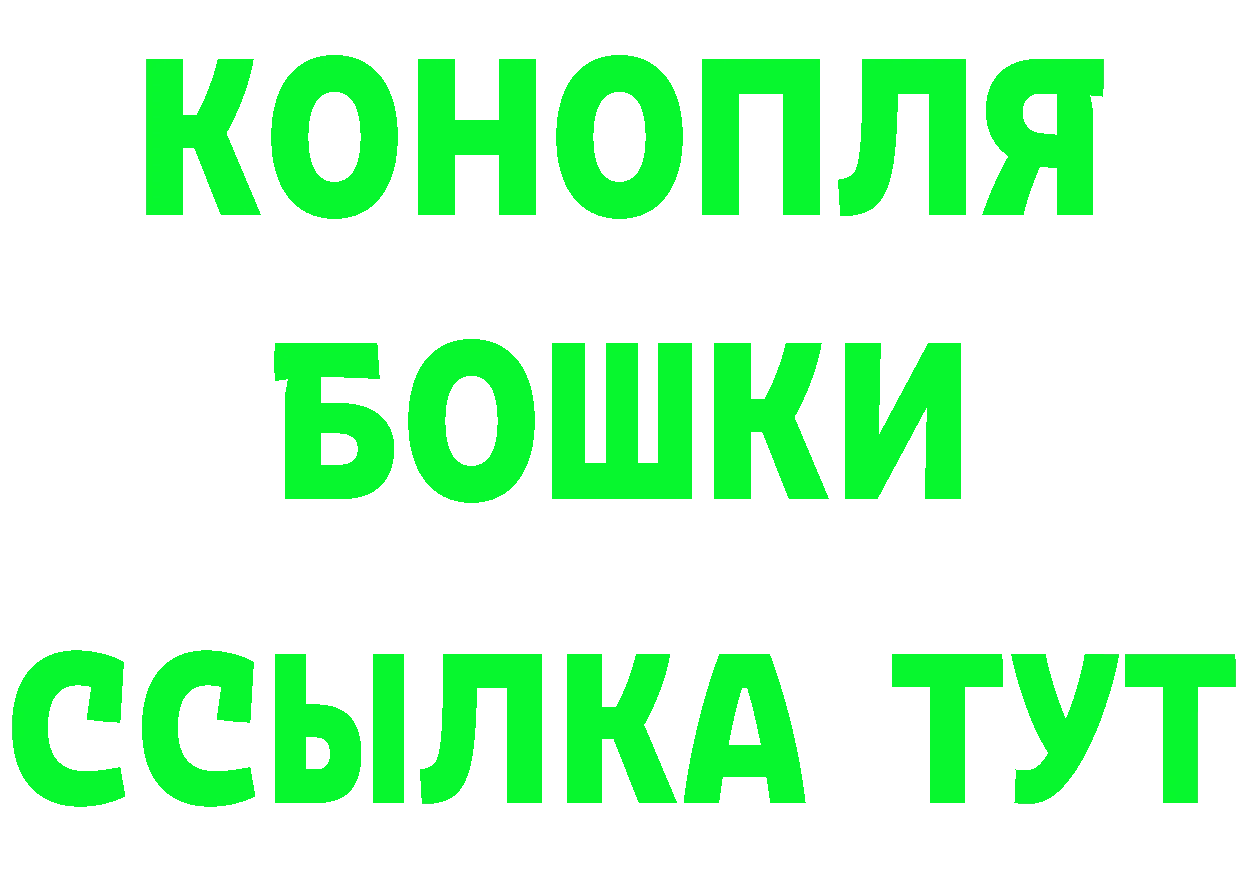 КОНОПЛЯ

БОШКИ

ССЫЛКА ТУТ